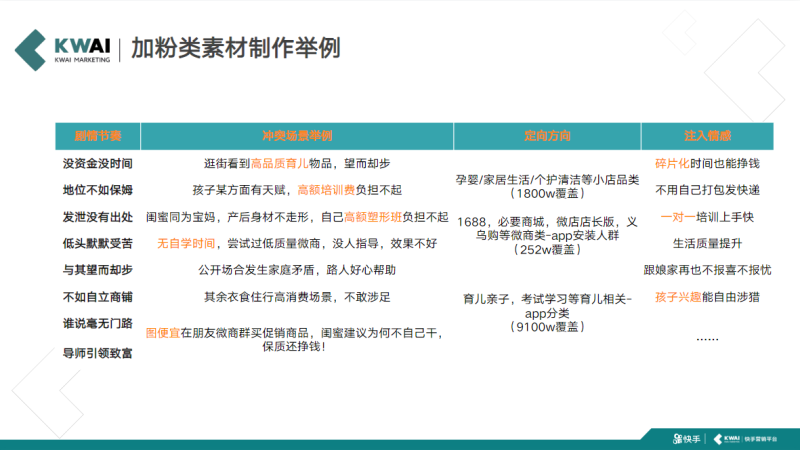 KWAI
KWAI MARKETING

加粉类素材制作举例

| 剧情节奏 | 冲突场景举例 | 定向方向 | 注入情感 |
|---|---|---|---|
| 没资金没时间 | 逛街看到高品质育儿物品，望而却步 | 孕婴/家居生活/个护清洁等小店品类（1800w覆盖） | 碎片化时间也能挣钱 |
| 地位不如保姆 | 孩子某方面有天赋，高额培训费负担不起 | | 不用自己打包发快递 |
| 发泄没有出处 | 闺蜜同为宝妈，产后身材不走形，自己高额塑形班负担不起 | 1688，必要商城，微店店长版，义乌购等微商类-app安装人群（252w覆盖） | 一对一培训上手快 |
| 低头默默受苦 | 无自学时间，尝试过低质量微商，没人指导，效果不好 | | 生活质量提升 |
| 与其望而却步 | 公开场合发生家庭矛盾，路人好心帮助 | | 跟娘家再也不报喜不报忧 |
| 不如自立商铺 | 其余衣食住行高消费场景，不敢涉足 | 育儿亲子，考试学习等育儿相关-app分类（9100w覆盖） | 孩子兴趣能自由涉猎 |
| 谁说毫无门路 | 图便宜在朋友微商群买促销商品，闺蜜建议为何不自己干，保质还挣钱！ | | …… |
| 导师引领致富 | | | |

快手 KWAI 快手营销平台